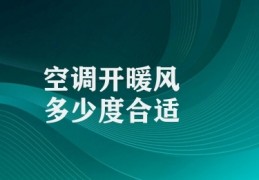 空调开暖风
多少度合适